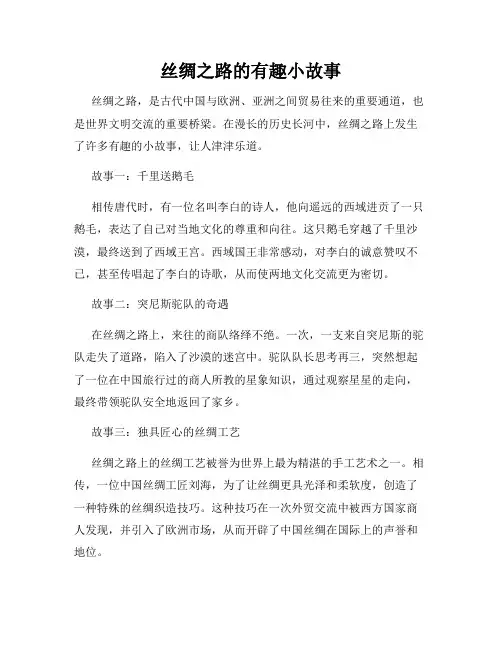 丝绸之路的有趣小故事

丝绸之路，是古代中国与欧洲、亚洲之间贸易往来的重要通道，也是世界文明交流的重要桥梁。在漫长的历史长河中，丝绸之路上发生了许多有趣的小故事，让人津津乐道。

故事一：千里送鹅毛

相传唐代时，有一位名叫李白的诗人，他向遥远的西域进贡了一只鹅毛，表达了自己对当地文化的尊重和向往。这只鹅毛穿越了千里沙漠，最终送到了西域王宫。西域国王非常感动，对李白的诚意赞叹不已，甚至传唱起了李白的诗歌，从而使两地文化交流更为密切。

故事二：突尼斯驼队的奇遇

在丝绸之路上，来往的商队络绎不绝。一次，一支来自突尼斯的驼队走失了道路，陷入了沙漠的迷宫中。驼队队长思考再三，突然想起了一位在中国旅行过的商人所教的星象知识，通过观察星星的走向，最终带领驼队安全地返回了家乡。

故事三：独具匠心的丝绸工艺

丝绸之路上的丝绸工艺被誉为世界上最为精湛的手工艺术之一。相传，一位中国丝绸工匠刘海，为了让丝绸更具光泽和柔软度，创造了一种特殊的丝绸织造技巧。这种技巧在一次外贸交流中被西方国家商人发现，并引入了欧洲市场，从而开辟了中国丝绸在国际上的声誉和地位。